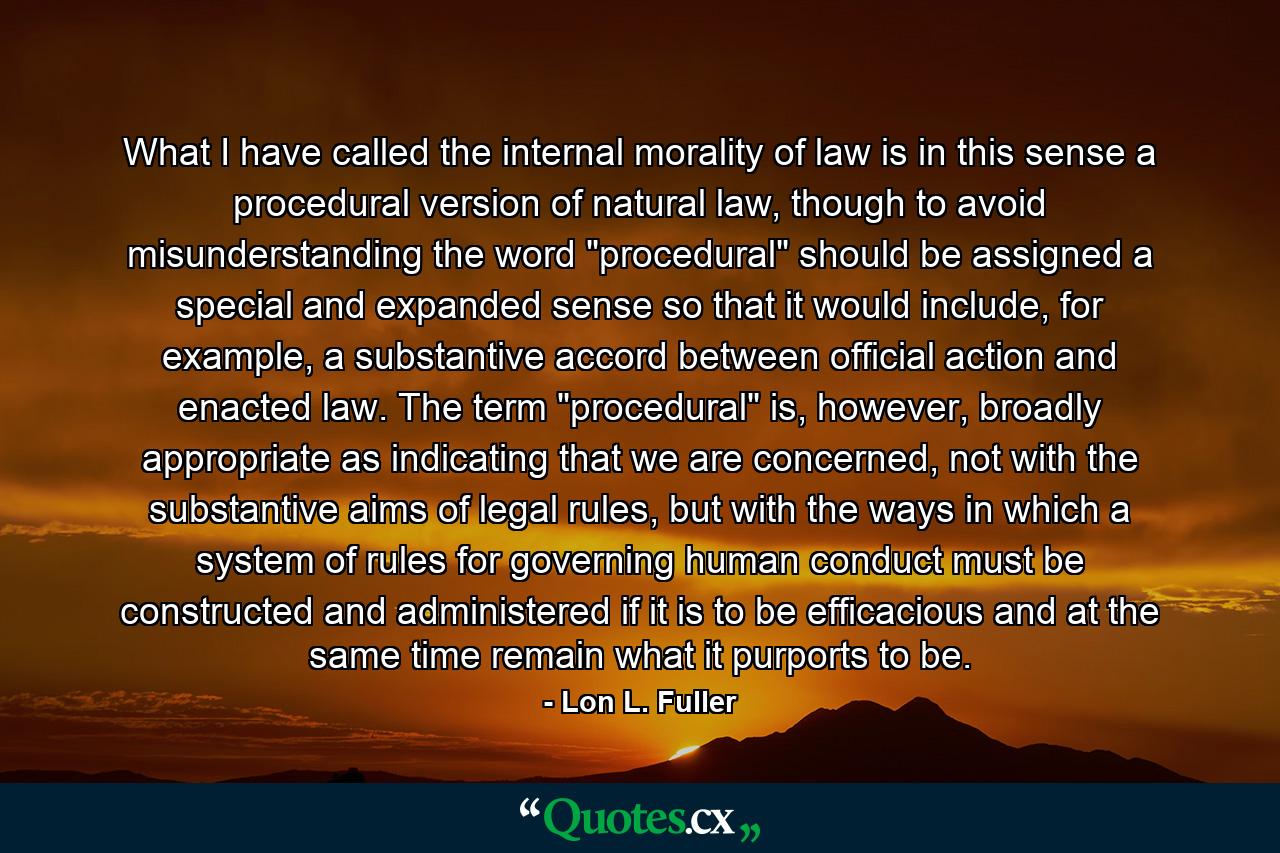 What I have called the internal morality of law is in this sense a procedural version of natural law, though to avoid misunderstanding the word "procedural" should be assigned a special and expanded sense so that it would include, for example, a substantive accord between official action and enacted law. The term "procedural" is, however, broadly appropriate as indicating that we are concerned, not with the substantive aims of legal rules, but with the ways in which a system of rules for governing human conduct must be constructed and administered if it is to be efficacious and at the same time remain what it purports to be.

- Lon L. Fuller

“Quotes.cx„